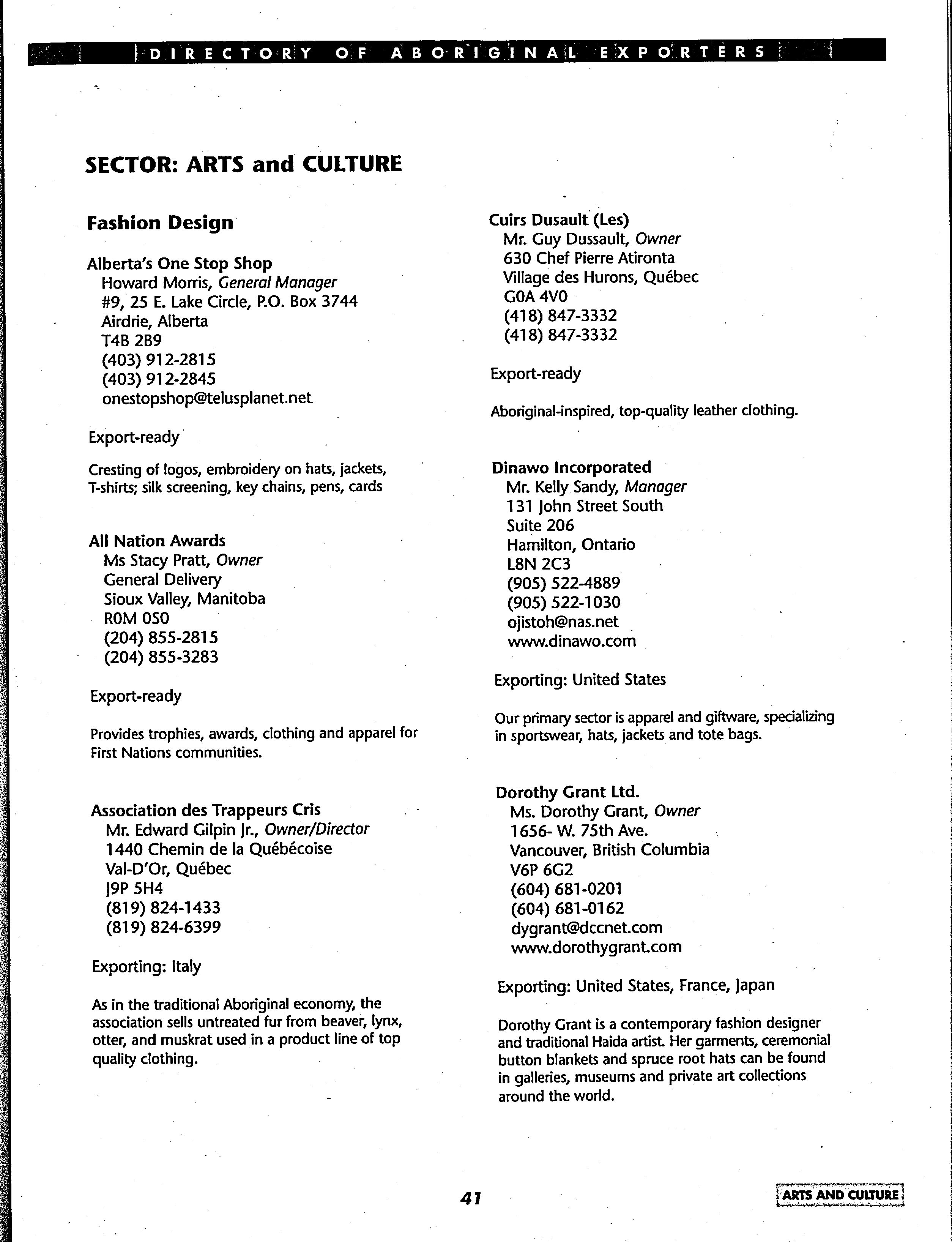 DIRECTORY OF ABORIGINAL EXPORTERS

SECTOR: ARTS and CULTURE

Fashion Design

Alberta's One Stop Shop
Howard Morris, General Manager
#9, 25 E. Lake Circle, P.O. Box 3744
Airdrie, Alberta
T4B 2B9
(403) 912-2815
(403) 912-2845
onestopshop@telusplanet.net

Export-ready

Cresting of logos, embroidery on hats, jackets, T-shirts; silk screening, key chains, pens, cards

All Nation Awards
Ms Stacy Pratt, Owner
General Delivery
Sioux Valley, Manitoba
R0M 0S0
(204) 855-2815
(204) 855-3283

Export-ready

Provides trophies, awards, clothing and apparel for First Nations communities.

Association des Trappeurs Cris
Mr. Edward Gilpin Jr., Owner/Director
1440 Chemin de la Québécoise
Val-D'Or, Québec
J9P 5H4
(819) 824-1433
(819) 824-6399

Exporting: Italy

As in the traditional Aboriginal economy, the association sells untreated fur from beaver, lynx, otter, and muskrat used in a product line of top quality clothing.

Cuirs Dusault (Les)
Mr. Guy Dussault, Owner
630 Chef Pierre Atironta
Village des Hurons, Québec
G0A 4V0
(418) 847-3332
(418) 847-3332

Export-ready

Aboriginal-inspired, top-quality leather clothing.

Dinawo Incorporated
Mr. Kelly Sandy, Manager
131 John Street South
Suite 206
Hamilton, Ontario
L8N 2C3
(905) 522-4889
(905) 522-1030
ojistoh@nas.net
www.dinawo.com

Exporting: United States

Our primary sector is apparel and giftware, specializing in sportswear, hats, jackets and tote bags.

Dorothy Grant Ltd.
Ms. Dorothy Grant, Owner
1656- W. 75th Ave.
Vancouver, British Columbia
V6P 6G2
(604) 681-0201
(604) 681-0162
dygrant@dccnet.com
www.dorothygrant.com

Exporting: United States, France, Japan

Dorothy Grant is a contemporary fashion designer and traditional Haida artist. Her garments, ceremonial button blankets and spruce root hats can be found in galleries, museums and private art collections around the world.

41

ARTS AND CULTURE